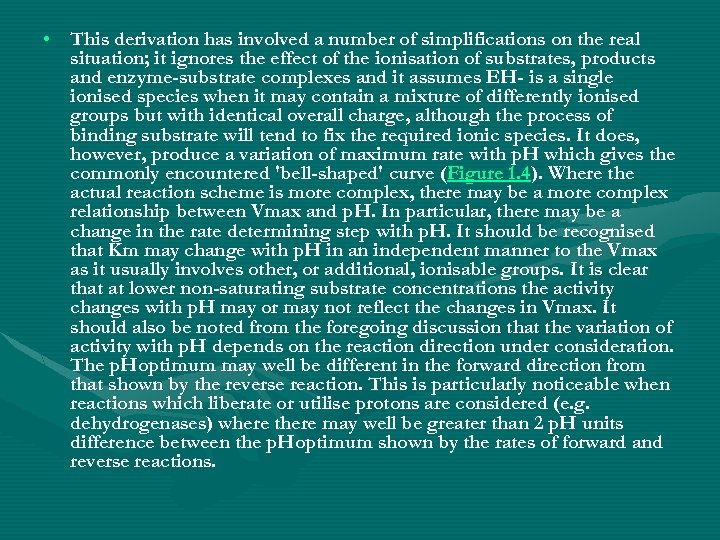 • This derivation has involved a number of simplifications on the real situation; it ignores the effect of the ionisation of substrates, products and enzyme-substrate complexes and it assumes EH- is a single ionised species when it may contain a mixture of differently ionised groups but with identical overall charge, although the process of binding substrate will tend to fix the required ionic species. It does, however, produce a variation of maximum rate with pH which gives the commonly encountered 'bell-shaped' curve (Figure 1.4). Where the actual reaction scheme is more complex, there may be a more complex relationship between Vmax and pH. In particular, there may be a change in the rate determining step with pH. It should be recognised that Km may change with pH in an independent manner to the Vmax as it usually involves other, or additional, ionisable groups. It is clear that at lower non-saturating substrate concentrations the activity changes with pH may or may not reflect the changes in Vmax. It should also be noted from the foregoing discussion that the variation of activity with pH depends on the reaction direction under consideration. The pHoptimum may well be different in the forward direction from that shown by the reverse reaction. This is particularly noticeable when reactions which liberate or utilise protons are considered (e.g. dehydrogenases) where there may well be greater than 2 pH units difference between the pHoptimum shown by the rates of forward and reverse reactions.